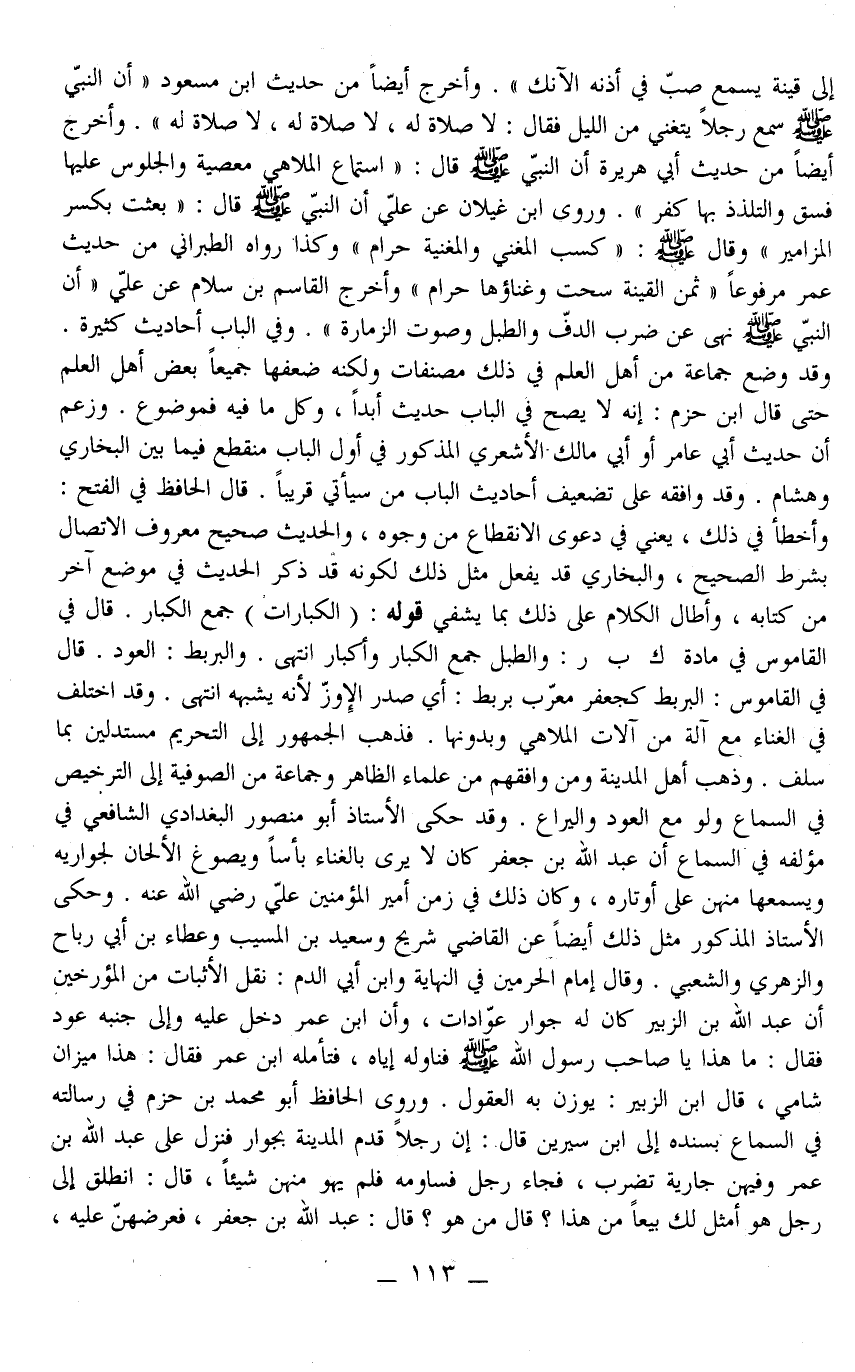 إلى قينة يسمع صبّ في أذنه الآنك » . وأخرج أيضاً من حديث ابن مسعود « أن النبيّ ﷺ سمع رجلاً يتغني من الليل فقال : لا صلاة له ، لا صلاة له ، لا صلاة له » . وأخرج أيضاً من حديث أبي هريرة أن النبيّ ﷺ قال : « استماع الملاهي معصية والجلوس عليها فسق والتلذذ بها كفر » . وروى ابن غيلان عن عليّ أن النبيّ ﷺ قال : « بعثت بكسر المزامير » وقال ﷺ : « كسب المغني والمغنية حرام » وكذا رواه الطبراني من حديث عمر مرفوعاً « ثمن القينة سحت وغناؤها حرام » وأخرج القاسم بن سلام عن عليّ « أن النبيّ ﷺ نهى عن ضرب الدفّ والطبل وصوت الزمارة » . وفي الباب أحاديث كثيرة . وقد وضع جماعة من أهل العلم في ذلك مصنفات ولكنه ضعفها جميعاً بعض أهل العلم حتى قال ابن حزم : إنه لا يصح في الباب حديث أبداً ، وكل ما فيه فموضوع . وزعم أن حديث أبي عامر أو أبي مالك الأشعري المذكور في أول الباب منقطع فيما بين البخاري وهشام . وقد وافقه على تضعيف أحاديث الباب من سيأتي قريباً . قال الحافظ في الفتح : وأخطأ في ذلك ، يعني في دعوى الانقطاع من وجوه ، والحديث صحيح معروف الاتصال بشرط الصحيح ، والبخاري قد يفعل مثل ذلك لكونه قد ذكر الحديث في موضع آخر من كتابه ، وأطال الكلام على ذلك بما يشفي قوله : ( الكبارات ) جمع الكبار . قال في القاموس في مادة ك ب ر : والطبل جمع الكبار وأكبار انتهى . والبربط : العود . قال في القاموس : البربط كجعفر معرّب بربط : أي صدر الإوزّ لأنه يشبهه انتهى . وقد اختلف في الغناء مع آلة من آلات الملاهي وبدونها . فذهب الجمهور إلى التحريم مستدلين بما سلف . وذهب أهل المدينة ومن وافقهم من علماء الظاهر وجماعة من الصوفية إلى الترخيص في السماع ولو مع العود واليراع . وقد حكى الأستاذ أبو منصور البغدادي الشافعي في مؤلفه في السماع أن عبد الله بن جعفر كان لا يرى بالغناء بأساً ويصوغ الألحان لجواريه ويسمعها منهن على أوتاره ، وكان ذلك في زمن أمير المؤمنين عليّ رضي الله عنه . وحكى الأستاذ المذكور مثل ذلك أيضاً عن القاضي شريح وسعيد بن المسيب وعطاء بن أبي رباح والزهري والشعبي . وقال إمام الحرمين في النهاية وابن أبي الدم : نقل الأثبات من المؤرخين أن عبد الله بن الزبير كان له جوار عوّادات ، وأن ابن عمر دخل عليه وإلى جنبه عود فقال : ما هذا يا صاحب رسول الله ﷺ فناوله إياه ، فتأمله ابن عمر فقال : هذا ميزان شامي ، قال ابن الزبير : يوزن به العقول . وروى الحافظ أبو محمد بن حزم في رسالته في السماع بسنده إلى ابن سيرين قال : إن رجلاً قدم المدينة بجوار فنزل على عبد الله بن عمر وفيهن جارية تضرب ، فجاء رجل فساومه فلم يهو منهن شيئاً ، قال : انطلق إلى رجل هو أمثل لك بيعاً من هذا ؟ قال من هو ؟ قال : عبد الله بن جعفر ، فعرضهنّ عليه ،

ـ ١١٣ ـ